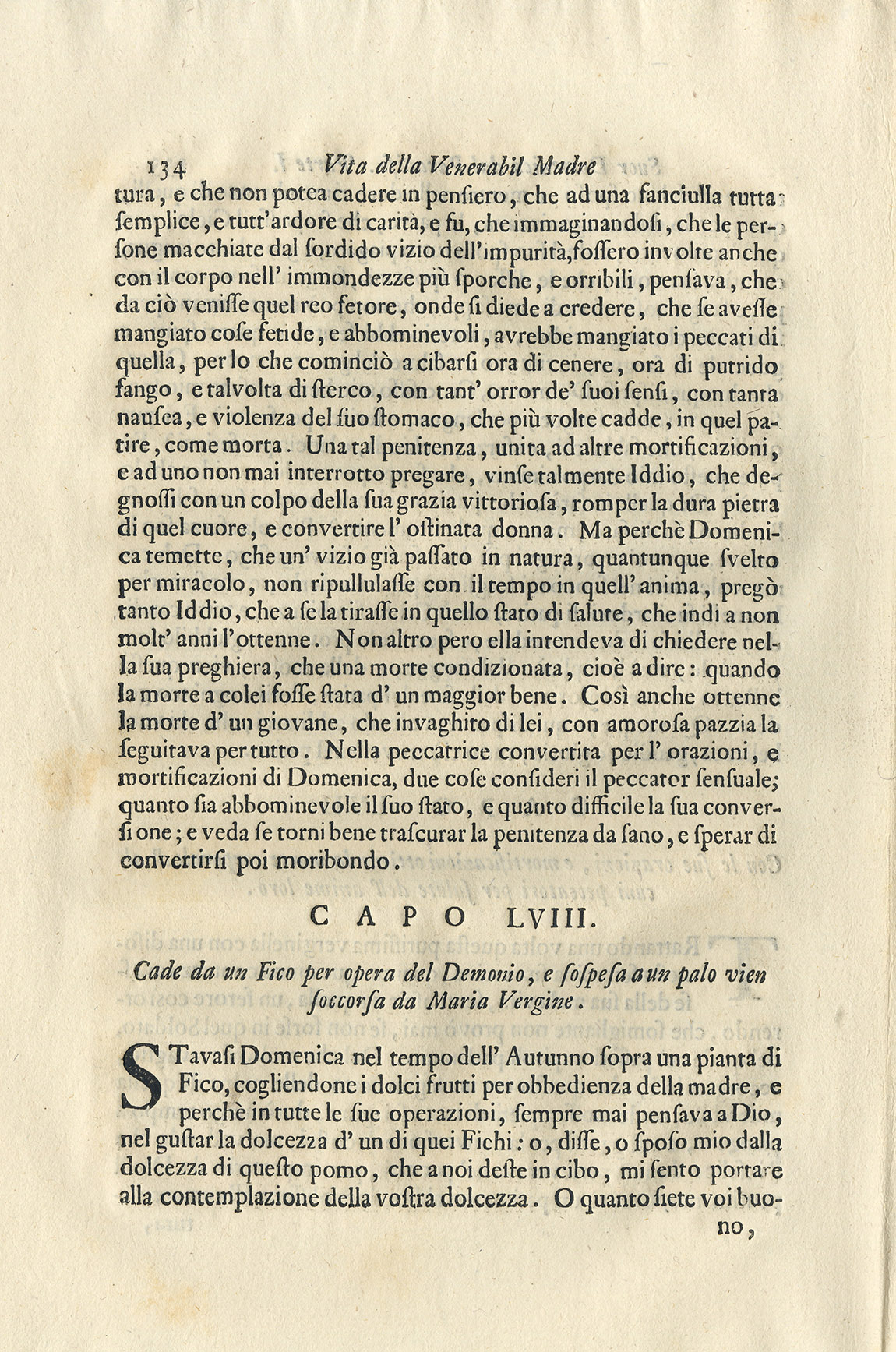 134 Vita della Venerabil Madre

tura, e che non potea cadere in pensiero, che ad una fanciulla tutta semplice, e tutt'ardore di carità, e fu, che immaginandosi, che le persone macchiate dal sordido vizio dell'impurità, fossero involte anche con il corpo nell' immondezze più sporche, e orribili, pensava, che da ciò venisse quel reo fetore, onde si diede a credere, che se avesse mangiato cose fetide, e abbominevoli, avrebbe mangiato i peccati di quella, per lo che cominciò a cibarsi ora di cenere, ora di putrido fango, e talvolta di sterco, con tant' orror de' suoi sensi, con tanta nausea, e violenza del suo stomaco, che più volte cadde, in quel patire, come morta. Una tal penitenza, unita ad altre mortificazioni, e ad uno non mai interrotto pregare, vinse talmente Iddio, che degnossi con un colpo della sua grazia vittoriosa, romper la dura pietra di quel cuore, e convertire l' ostinata donna. Ma perchè Domenica temette, che un' vizio già passato in natura, quantunque svelto per miracolo, non ripullulasse con il tempo in quell' anima, pregò tanto Iddio, che a se la tirasse in quello stato di salute, che indi a non molt' anni l'ottenne. Non altro pero ella intendeva di chiedere nella sua preghiera, che una morte condizionata, cioè a dire: quando la morte a colei fosse stata d' un maggior bene. Così anche ottenne la morte d' un giovane, che invaghito di lei, con amorosa pazzia la seguitava per tutto. Nella peccatrice convertita per l' orazioni, e mortificazioni di Domenica, due cose consideri il peccator sensuale; quanto sia abbominevole il suo stato, e quanto difficile la sua conversione; e veda se torni bene trascurar la penitenza da sano, e sperar di convertirsi poi moribondo.

CAPO LVIII.

Cade da un Fico per opera del Demonio, e sospesa a un palo vien soccorsa da Maria Vergine.

STavasi Domenica nel tempo dell' Autunno sopra una pianta di Fico, cogliendone i dolci frutti per obbedienza della madre, e perchè in tutte le sue operazioni, sempre mai pensava a Dio, nel gustar la dolcezza d' un di quei Fichi: o, disse, o sposo mio dalla dolcezza di questo pomo, che a noi deste in cibo, mi sento portare alla contemplazione della vostra dolcezza. O quanto siete voi buono,